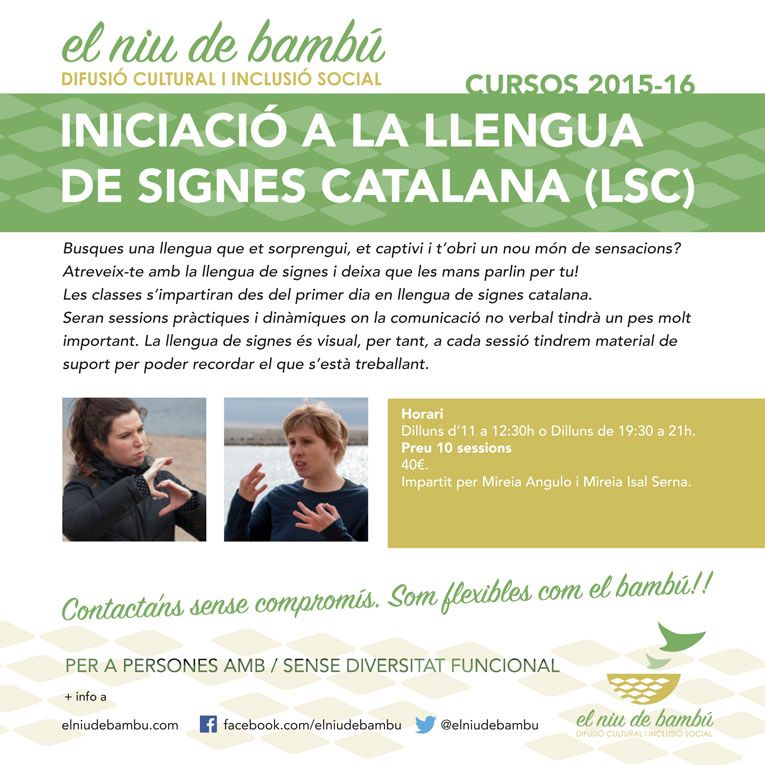 el niu de bambú
DIFUSIÓ CULTURAL I INCLUSIÓ SOCIAL

CURSOS 2015-16

INICIACIÓ A LA LLENGUA DE SIGNES CATALANA (LSC)

Busques una llengua que et sorprengui, et captivi i t'obri un nou món de sensacions? Atreveix-te amb la llengua de signes i deixa que les mans parlin per tu! Les classes s'impartiran des del primer dia en llengua de signes catalana. Seran sessions pràctiques i dinàmiques on la comunicació no verbal tindrà un pes molt important. La llengua de signes és visual, per tant, a cada sessió tindrem material de suport per poder recordar el que s'està treballant.

Horari
Dilluns d'11 a 12:30h o Dilluns de 19:30 a 21h.
Preu 10 sessions
40€.
Impartit per Mireia Angulo i Mireia Isal Serna.

Contacta'ns sense compromís. Som flexibles com el bambú!!

PER A PERSONES AMB / SENSE DIVERSITAT FUNCIONAL

+ info a

elniudebambu.com facebook.com/elniudebambu @elniudebambu

el niu de bambú
DIFUSIÓ CULTURAL I INCLUSIÓ SOCIAL